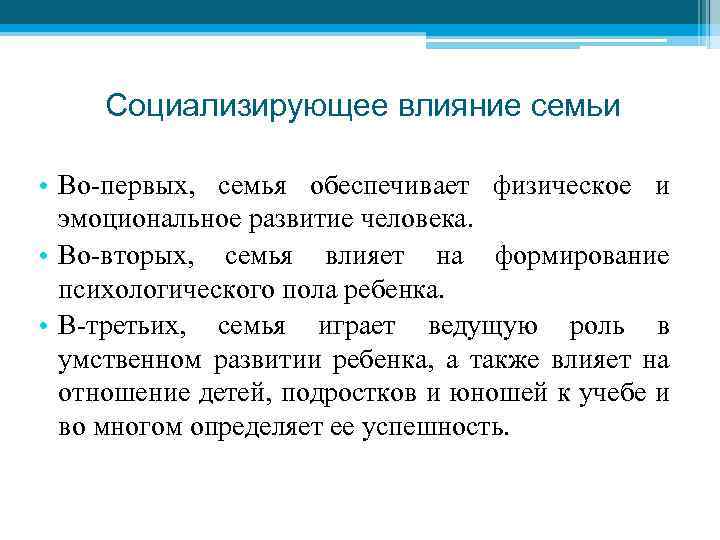 Социализирующее влияние семьи

• Во-первых, семья обеспечивает физическое и эмоциональное развитие человека.
• Во-вторых, семья влияет на формирование психологического пола ребенка.
• В-третьих, семья играет ведущую роль в умственном развитии ребенка, а также влияет на отношение детей, подростков и юношей к учебе и во многом определяет ее успешность.